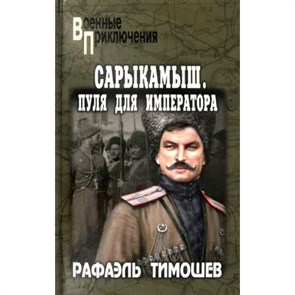 Военные
Приключения

САРЫКАМЫШ.
ПУЛЯ ДЛЯ ИМПЕРАТОРА

РАФАЭЛЬ ТИМОШЕВ